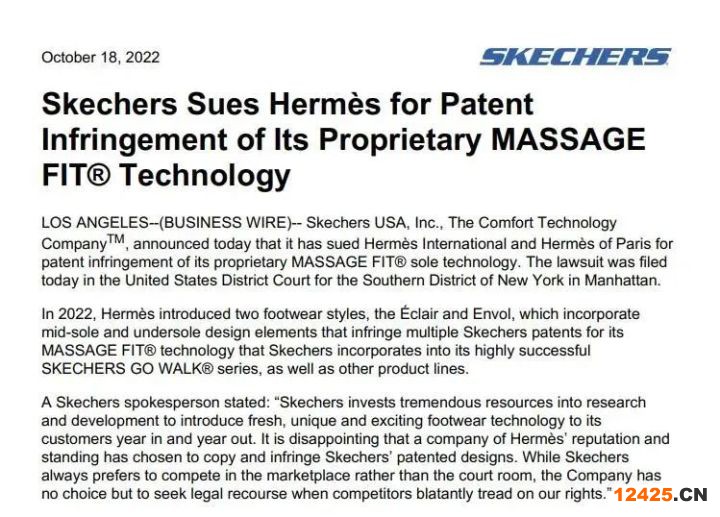 October 18, 2022

SKECHERS

Skechers Sues Hermès for Patent Infringement of Its Proprietary MASSAGE FIT® Technology

LOS ANGELES--(BUSINESS WIRE)-- Skechers USA, Inc., The Comfort Technology Company™, announced today that it has sued Hermès International and Hermès of Paris for patent infringement of its proprietary MASSAGE FIT® sole technology. The lawsuit was filed today in the United States District Court for the Southern District of New York in Manhattan.

In 2022, Hermès introduced two footwear styles, the Éclair and Envol, which incorporate mid-sole and undersole design elements that infringe multiple Skechers patents for its MASSAGE FIT® technology that Skechers incorporates into its highly successful SKECHERS GO WALK® series, as well as other product lines.

A Skechers spokesperson stated: "Skechers invests tremendous resources into research and development to introduce fresh, unique and exciting footwear technology to its customers year in and year out. It is disappointing that a company of Hermès' reputation and standing has chosen to copy and infringe Skechers' patented designs. While Skechers always prefers to compete in the marketplace rather than the court room, the Company has no choice but to seek legal recourse when competitors blatantly tread on our rights."

12425.CN